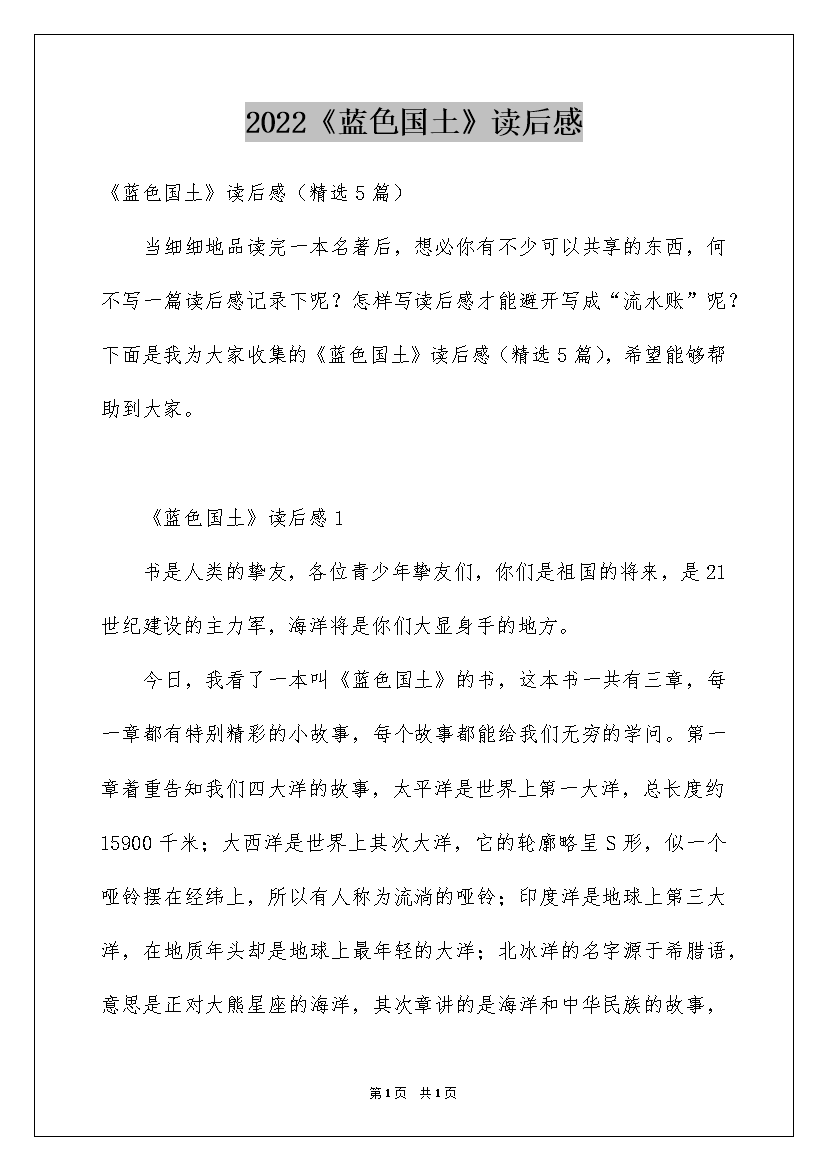 2022《蓝色国土》读后感

《蓝色国土》读后感（精选5篇）

当细细地品读完一本名著后，想必你有不少可以共享的东西，何不写一篇读后感记录下呢？怎样写读后感才能避开写成“流水账”呢？下面是我为大家收集的《蓝色国土》读后感（精选5篇），希望能够帮助到大家。

《蓝色国土》读后感1

书是人类的挚友，各位青少年挚友们，你们是祖国的将来，是21世纪建设的主力军，海洋将是你们大显身手的地方。

今日，我看了一本叫《蓝色国土》的书，这本书一共有三章，每一章都有特别精彩的小故事，每个故事都能给我们无穷的学问。第一章着重告知我们四大洋的故事，太平洋是世界上第一大洋，总长度约15900千米；大西洋是世界上其次大洋，它的轮廓略呈S形，似一个哑铃摆在经纬上，所以有人称为流淌的哑铃；印度洋是地球上第三大洋，在地质年头却是地球上最年轻的大洋；北冰洋的名字源于希腊语，意思是正对大熊星座的海洋，其次章讲的是海洋和中华民族的故事，

第1页 共1页